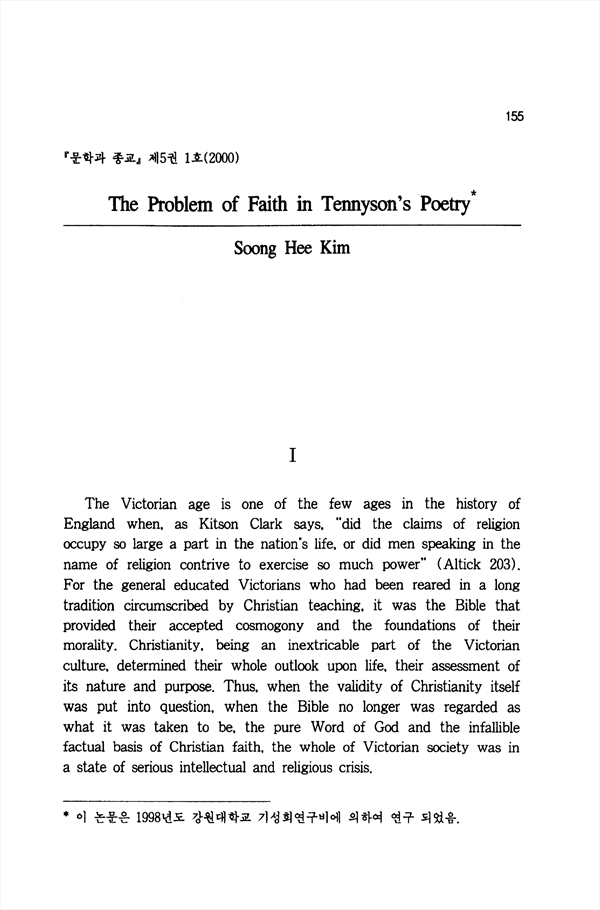 155

『문학과 종교』 제5권 1호(2000)

The Problem of Faith in Tennyson's Poetry*

Soong Hee Kim

I

The Victorian age is one of the few ages in the history of England when, as Kitson Clark says, "did the claims of religion occupy so large a part in the nation's life, or did men speaking in the name of religion contrive to exercise so much power" (Altick 203). For the general educated Victorians who had been reared in a long tradition circumscribed by Christian teaching, it was the Bible that provided their accepted cosmogony and the foundations of their morality. Christianity, being an inextricable part of the Victorian culture, determined their whole outlook upon life, their assessment of its nature and purpose. Thus, when the validity of Christianity itself was put into question, when the Bible no longer was regarded as what it was taken to be, the pure Word of God and the infallible factual basis of Christian faith, the whole of Victorian society was in a state of serious intellectual and religious crisis.

* 이 논문은 1998년도 강원대학교 기성회연구비에 의하여 연구 되었음.